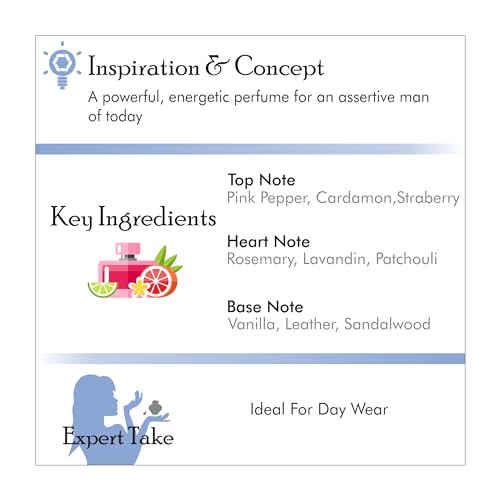 Inspiration & Concept

A powerful, energetic perfume for an assertive man of today

Key Ingredients

Top Note
Pink Pepper, Cardamon,Straberry

Heart Note
Rosemary, Lavandin, Patchouli

Base Note
Vanilla, Leather, Sandalwood

Expert Take

Ideal For Day Wear